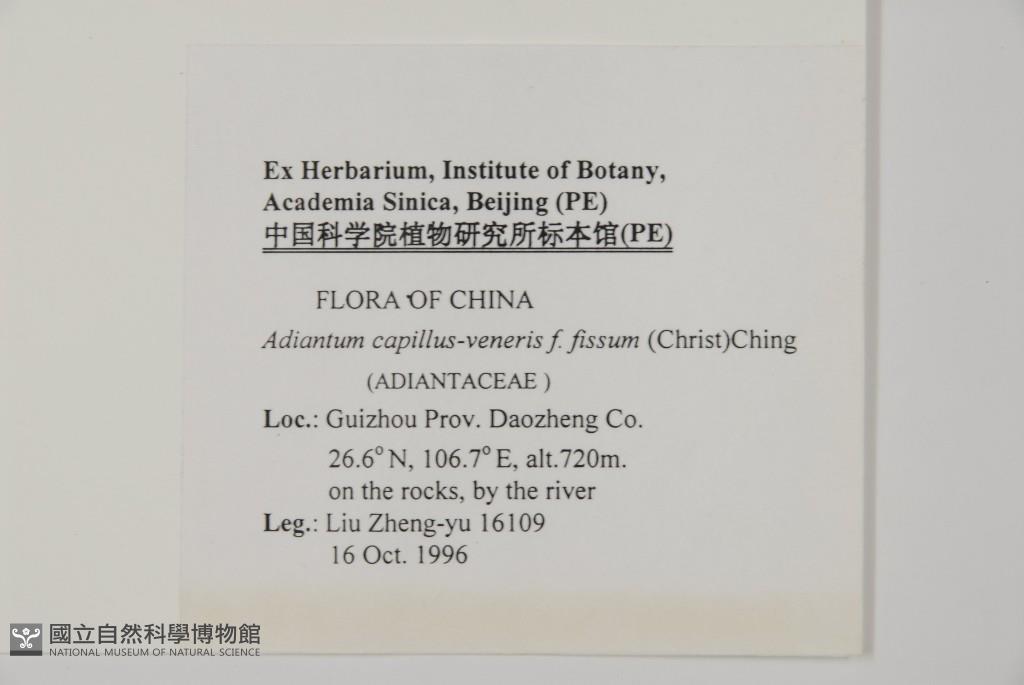 Ex Herbarium, Institute of Botany, Academia Sinica, Beijing (PE)
中国科学院植物研究所标本馆(PE)

FLORA OF CHINA
Adiantum capillus-veneris f. fissum (Christ)Ching
(ADIANTACEAE )
Loc.: Guizhou Prov. Daozheng Co.
26.6° N, 106.7° E, alt.720m.
on the rocks, by the river
Leg.: Liu Zheng-yu 16109
16 Oct. 1996

國立自然科學博物館
NATIONAL MUSEUM OF NATURAL SCIENCE